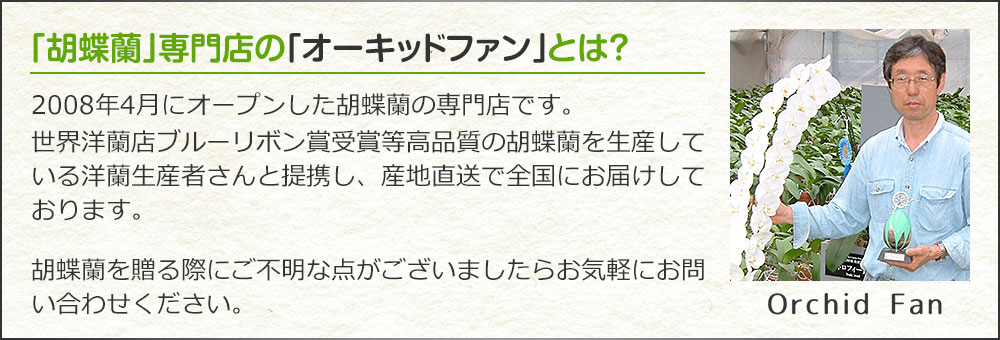 「胡蝶蘭」専門店の「オーキッドファン」とは?

2008年4月にオープンした胡蝶蘭の専門店です。
世界洋蘭店ブルーリボン賞受賞等高品質の胡蝶蘭を生産している洋蘭生産者さんと提携し、産地直送で全国にお届けしております。

胡蝶蘭を贈る際にご不明な点がございましたらお気軽にお問い合わせください。

Orchid Fan